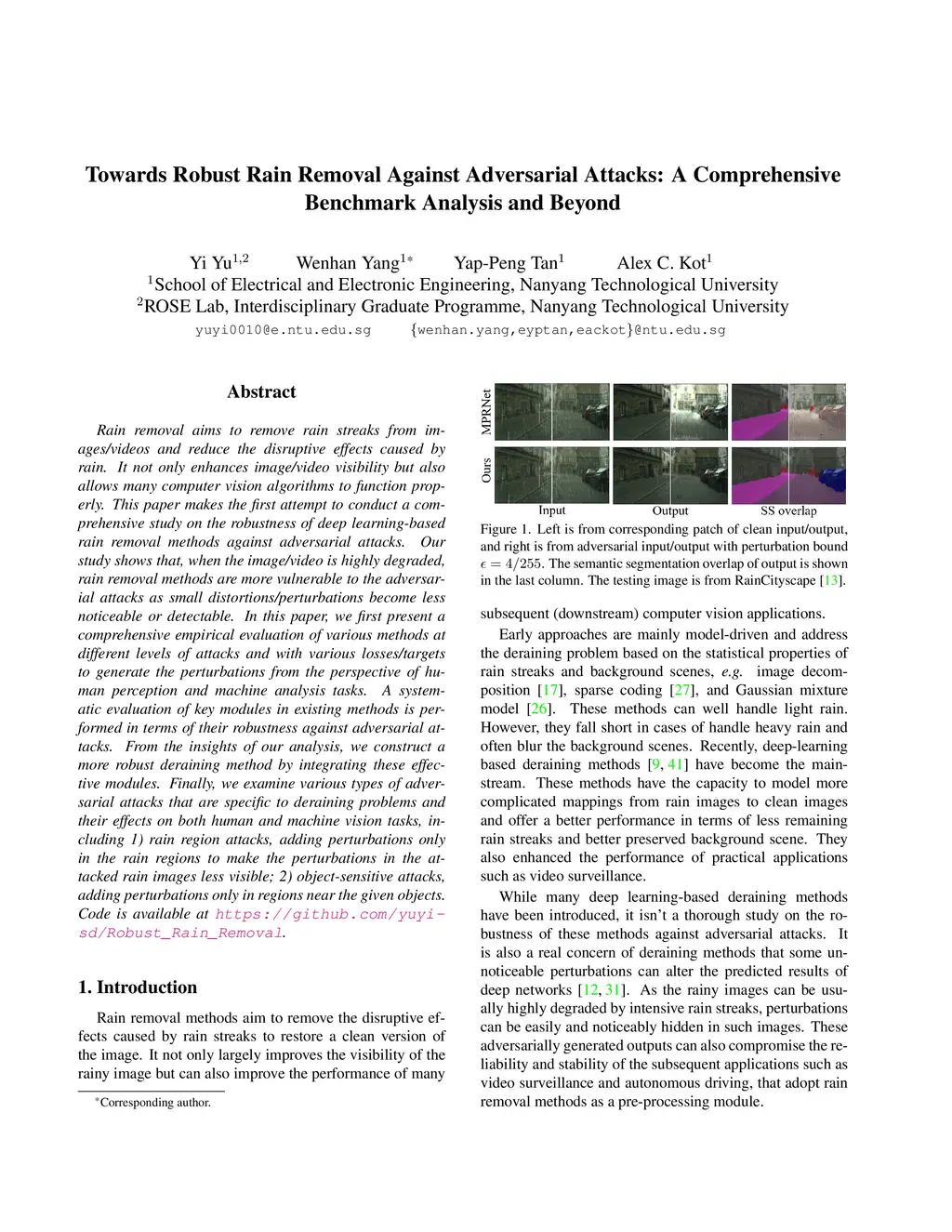 Towards Robust Rain Removal Against Adversarial Attacks: A Comprehensive Benchmark Analysis and Beyond

Yi Yu$^{1,2}$ Wenhan Yang$^{1*}$ Yap-Peng Tan$^{1}$ Alex C. Kot$^{1}$
$^{1}$School of Electrical and Electronic Engineering, Nanyang Technological University
$^{2}$ROSE Lab, Interdisciplinary Graduate Programme, Nanyang Technological University
yuyi0010@e.ntu.edu.sg {wenhan.yang,eyptan,eackot}@ntu.edu.sg

Abstract

Rain removal aims to remove rain streaks from images/videos and reduce the disruptive effects caused by rain. It not only enhances image/video visibility but also allows many computer vision algorithms to function properly. This paper makes the first attempt to conduct a comprehensive study on the robustness of deep learning-based rain removal methods against adversarial attacks. Our study shows that, when the image/video is highly degraded, rain removal methods are more vulnerable to the adversarial attacks as small distortions/perturbations become less noticeable or detectable. In this paper, we first present a comprehensive empirical evaluation of various methods at different levels of attacks and with various losses/targets to generate the perturbations from the perspective of human perception and machine analysis tasks. A systematic evaluation of key modules in existing methods is performed in terms of their robustness against adversarial attacks. From the insights of our analysis, we construct a more robust deraining method by integrating these effective modules. Finally, we examine various types of adversarial attacks that are specific to deraining problems and their effects on both human and machine vision tasks, including 1) rain region attacks, adding perturbations only in the rain regions to make the perturbations in the attacked rain images less visible; 2) object-sensitive attacks, adding perturbations only in regions near the given objects. Code is available at https://github.com/yuyi-sd/Robust_Rain_Removal.

1. Introduction

Rain removal methods aim to remove the disruptive effects caused by rain streaks to restore a clean version of the image. It not only largely improves the visibility of the rainy image but can also improve the performance of many

$^{*}$Corresponding author.

MPRNet
Ours
Input Output SS overlap

Figure 1. Left is from corresponding patch of clean input/output, and right is from adversarial input/output with perturbation bound $\epsilon = 4/255$. The semantic segmentation overlap of output is shown in the last column. The testing image is from RainCityscape [13].

subsequent (downstream) computer vision applications.

Early approaches are mainly model-driven and address the deraining problem based on the statistical properties of rain streaks and background scenes, e.g. image decomposition [17], sparse coding [27], and Gaussian mixture model [26]. These methods can well handle light rain. However, they fall short in cases of handle heavy rain and often blur the background scenes. Recently, deep-learning based deraining methods [9, 41] have become the mainstream. These methods have the capacity to model more complicated mappings from rain images to clean images and offer a better performance in terms of less remaining rain streaks and better preserved background scene. They also enhanced the performance of practical applications such as video surveillance.

While many deep learning-based deraining methods have been introduced, it isn't a thorough study on the robustness of these methods against adversarial attacks. It is also a real concern of deraining methods that some unnoticeable perturbations can alter the predicted results of deep networks [12, 31]. As the rainy images can be usually highly degraded by intensive rain streaks, perturbations can be easily and noticeably hidden in such images. These adversarially generated outputs can also compromise the reliability and stability of the subsequent applications such as video surveillance and autonomous driving, that adopt rain removal methods as a pre-processing module.